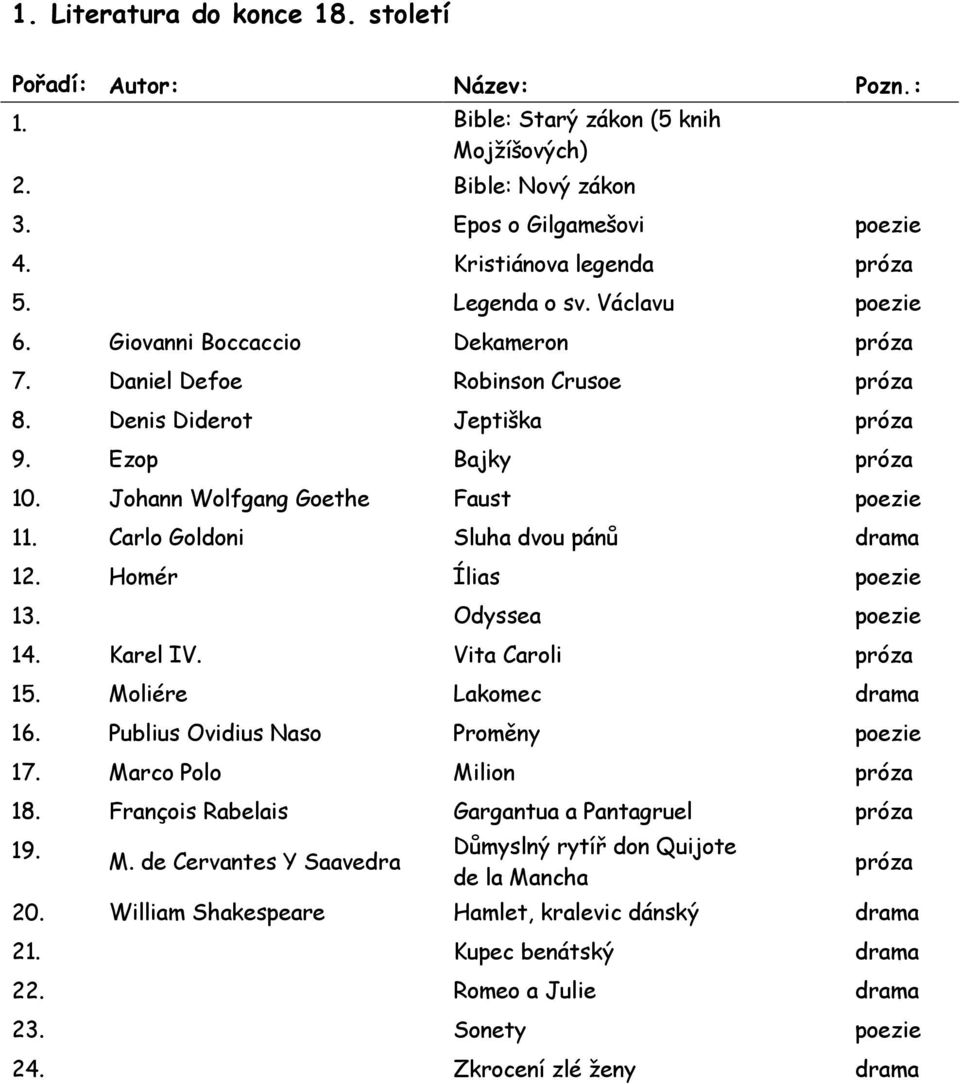 1. Literatura do konce 18. století

| Pořadí: | Autor: | Název: | Pozn.: |
|---|---|---|---|
| 1. | | Bible: Starý zákon (5 knih Mojžíšových) | |
| 2. | | Bible: Nový zákon | |
| 3. | | Epos o Gilgamešovi | poezie |
| 4. | | Kristiánova legenda | próza |
| 5. | | Legenda o sv. Václavu | poezie |
| 6. | Giovanni Boccaccio | Dekameron | próza |
| 7. | Daniel Defoe | Robinson Crusoe | próza |
| 8. | Denis Diderot | Jeptiška | próza |
| 9. | Ezop | Bajky | próza |
| 10. | Johann Wolfgang Goethe | Faust | poezie |
| 11. | Carlo Goldoni | Sluha dvou pánů | drama |
| 12. | Homér | Ílias | poezie |
| 13. | | Odyssea | poezie |
| 14. | Karel IV. | Vita Caroli | próza |
| 15. | Moliére | Lakomec | drama |
| 16. | Publius Ovidius Naso | Proměny | poezie |
| 17. | Marco Polo | Milion | próza |
| 18. | François Rabelais | Gargantua a Pantagruel | próza |
| 19. | M. de Cervantes Y Saavedra | Důmyslný rytíř don Quijote de la Mancha | próza |
| 20. | William Shakespeare | Hamlet, kralevic dánský | drama |
| 21. | | Kupec benátský | drama |
| 22. | | Romeo a Julie | drama |
| 23. | | Sonety | poezie |
| 24. | | Zkrocení zlé ženy | drama |